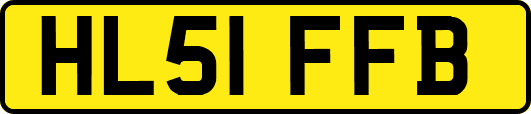 HL51 FFB